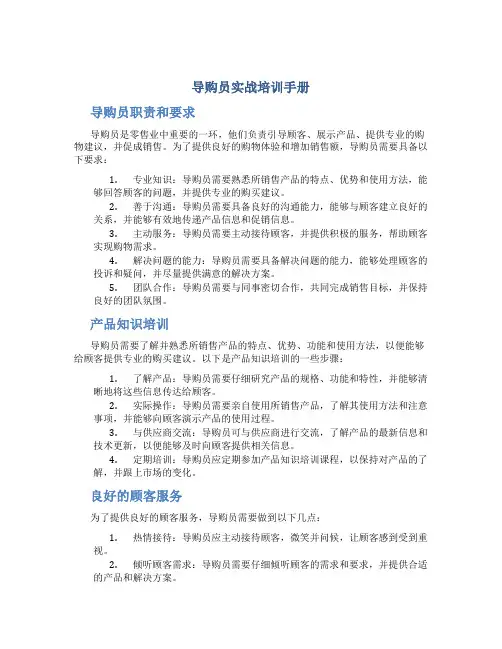 导购员实战培训手册

导购员职责和要求

导购员是零售业中重要的一环，他们负责引导顾客、展示产品、提供专业的购物建议，并促成销售。为了提供良好的购物体验和增加销售额，导购员需要具备以下要求：

1. 专业知识：导购员需要熟悉所销售产品的特点、优势和使用方法，能够回答顾客的问题，并提供专业的购买建议。

2. 善于沟通：导购员需要具备良好的沟通能力，能够与顾客建立良好的关系，并能够有效地传递产品信息和促销信息。

3. 主动服务：导购员需要主动接待顾客，并提供积极的服务，帮助顾客实现购物需求。

4. 解决问题的能力：导购员需要具备解决问题的能力，能够处理顾客的投诉和疑问，并尽量提供满意的解决方案。

5. 团队合作：导购员需要与同事密切合作，共同完成销售目标，并保持良好的团队氛围。

产品知识培训

导购员需要了解并熟悉所销售产品的特点、优势、功能和使用方法，以便能够给顾客提供专业的购买建议。以下是产品知识培训的一些步骤：

1. 了解产品：导购员需要仔细研究产品的规格、功能和特性，并能够清晰地将这些信息传达给顾客。

2. 实际操作：导购员需要亲自使用所销售产品，了解其使用方法和注意事项，并能够向顾客演示产品的使用过程。

3. 与供应商交流：导购员可与供应商进行交流，了解产品的最新信息和技术更新，以便能够及时向顾客提供相关信息。

4. 定期培训：导购员应定期参加产品知识培训课程，以保持对产品的了解，并跟上市场的变化。

良好的顾客服务

为了提供良好的顾客服务，导购员需要做到以下几点：

1. 热情接待：导购员应主动接待顾客，微笑并问候，让顾客感到受到重视。

2. 倾听顾客需求：导购员需要仔细倾听顾客的需求和要求，并提供合适的产品和解决方案。